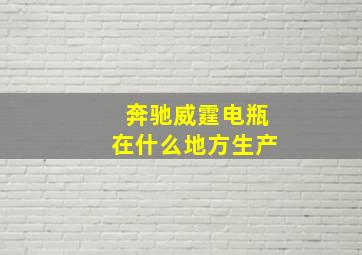 奔驰威霆电瓶
在什么地方生产